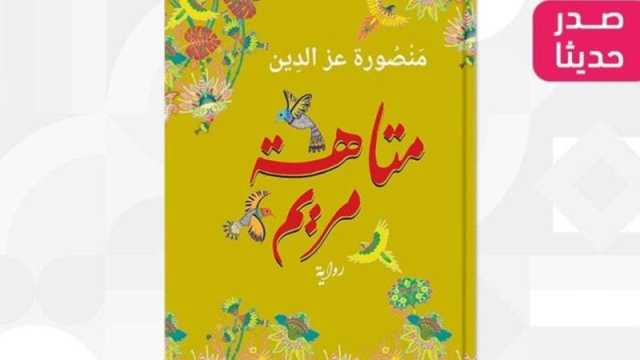 صدر حديثا

مَنصُورة عز الدِين

متاهة مريم

رواية